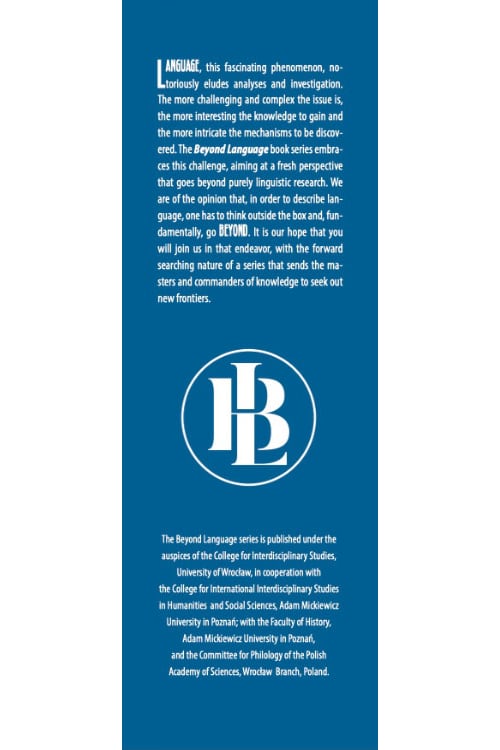 LANGUAGE, this fascinating phenomenon, notoriously eludes analyses and investigation. The more challenging and complex the issue is, the more interesting the knowledge to gain and the more intricate the mechanisms to be discovered. The Beyond Language book series embraces this challenge, aiming at a fresh perspective that goes beyond purely linguistic research. We are of the opinion that, in order to describe language, one has to think outside the box and, fundamentally, go BEYOND. It is our hope that you will join us in that endeavor, with the forward searching nature of a series that sends the masters and commanders of knowledge to seek out new frontiers.

BL

The Beyond Language series is published under the auspices of the College for Interdisciplinary Studies, University of Wrocław, in cooperation with the College for International Interdisciplinary Studies in Humanities and Social Sciences, Adam Mickiewicz University in Poznań; with the Faculty of History, Adam Mickiewicz University in Poznań, and the Committee for Philology of the Polish Academy of Sciences, Wrocław Branch, Poland.